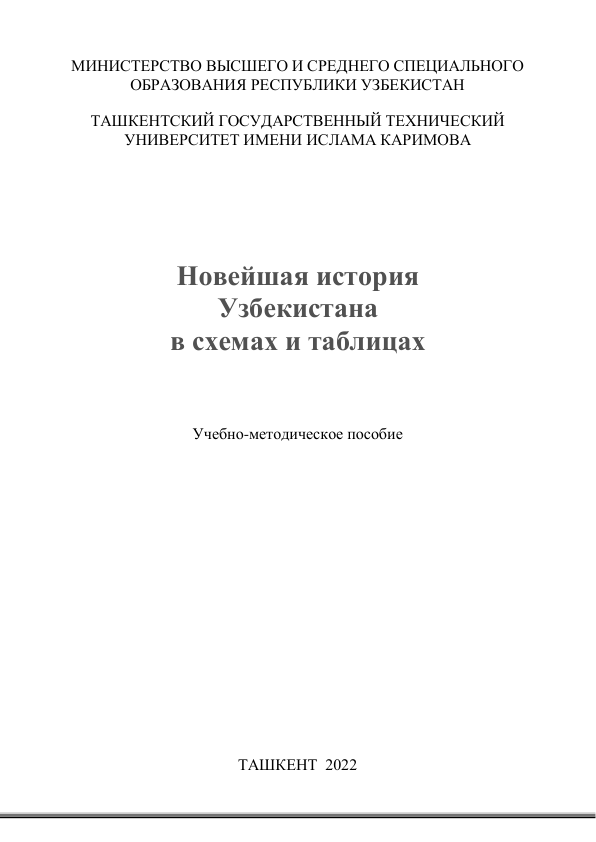 МИНИСТЕРСТВО ВЫСШЕГО И СРЕДНЕГО СПЕЦИАЛЬНОГО ОБРАЗОВАНИЯ РЕСПУБЛИКИ УЗБЕКИСТАН

ТАШКЕНТСКИЙ ГОСУДАРСТВЕННЫЙ ТЕХНИЧЕСКИЙ УНИВЕРСИТЕТ ИМЕНИ ИСЛАМА КАРИМОВА

Новейшая история Узбекистана в схемах и таблицах

Учебно-методическое пособие

ТАШКЕНТ 2022